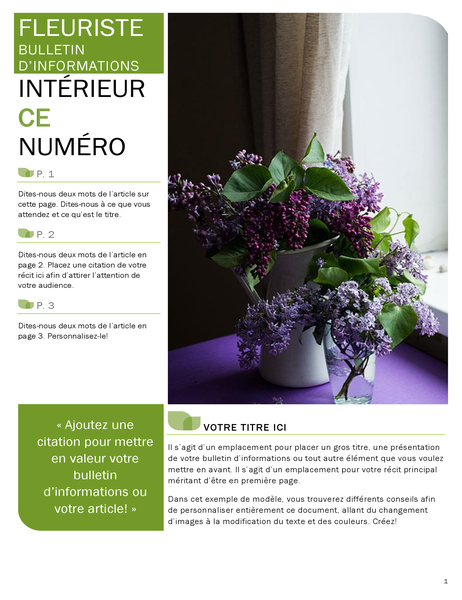 FLEURISTE
BULLETIN D'INFORMATIONS

INTÉRIEUR CE NUMÉRO

P. 1

Dites-nous deux mots de l'article sur cette page. Dites-nous à ce que vous attendez et ce qu'est le titre.

P. 2

Dites-nous deux mots de l'article en page 2. Placez une citation de votre récit ici afin d'attirer l'attention de votre audience.

P. 3

Dites-nous deux mots de l'article en page 3. Personnalisez-le!

« Ajoutez une citation pour mettre en valeur votre bulletin d'informations ou votre article! »

VOTRE TITRE ICI

Il s'agit d'un emplacement pour placer un gros titre, une présentation de votre bulletin d'informations ou tout autre élément que vous voulez mettre en avant. Il s'agit d'un emplacement pour votre récit principal méritant d'être en première page.

Dans cet exemple de modèle, vous trouverez différents conseils afin de personnaliser entièrement ce document, allant du changement d'images à la modification du texte et des couleurs. Créez!

1